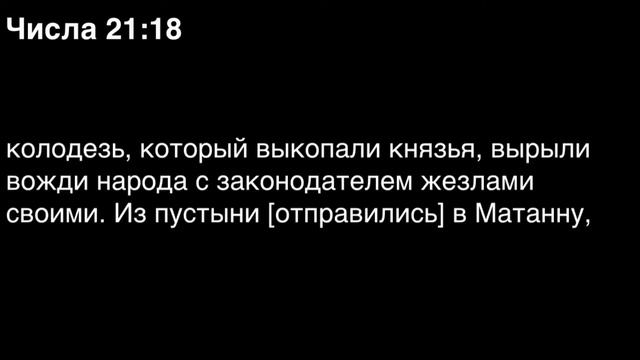 Числа 21:18

колодезь, который выкопали князья, вырыли вожди народа с законодателем жезлами своими. Из пустыни [отправились] в Матанну,